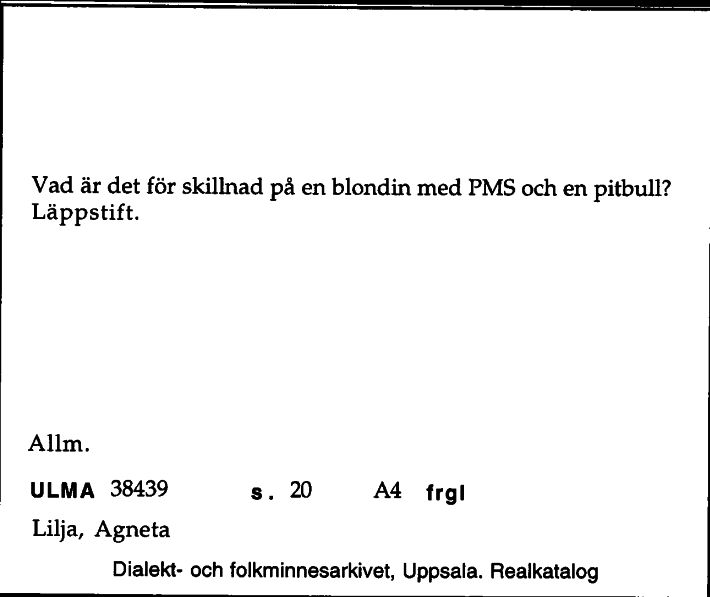 Vad är det för skillnad på en blondin med PMS och en pitbull?
Läppstift.

Allm.

ULMA 38439 s. 20 A4 frgl

Lilja, Agneta

Dialekt- och folkminnesarkivet, Uppsala. Realkatalog